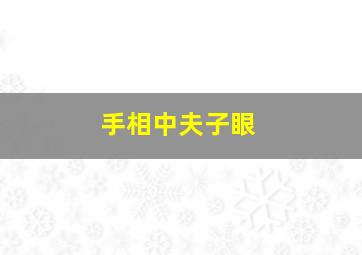 手相中夫子眼